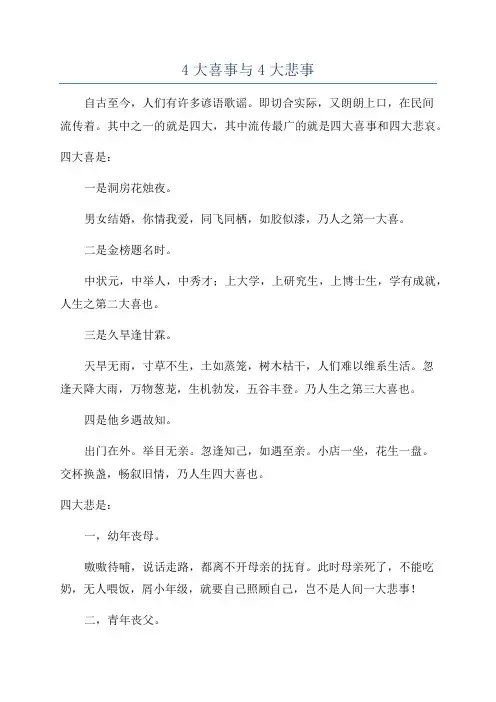 4 大喜事与 4 大悲事

自古至今，人们有许多谚语歌谣。即切合实际，又朗朗上口，在民间流传着。其中之一的就是四大，其中流传最广的就是四大喜事和四大悲哀。

四大喜是：

一是洞房花烛夜。

男女结婚，你情我爱，同飞同栖，如胶似漆，乃人之第一大喜。

二是金榜题名时。

中状元，中举人，中秀才；上大学，上研究生，上博士生，学有成就，人生之第二大喜也。

三是久旱逢甘霖。

天旱无雨，寸草不生，土如蒸笼，树木枯干，人们难以维系生活。忽逢天降大雨，万物葱茏，生机勃发，五谷丰登。乃人生之第三大喜也。

四是他乡遇故知。

出门在外。举目无亲。忽逢知己，如遇至亲。小店一坐，花生一盘。交杯换盏，畅叙旧情，乃人生四大喜也。

四大悲是：

一，幼年丧母。

嗷嗷待哺，说话走路，都离不开母亲的抚育。此时母亲死了，不能吃奶，无人喂饭，屑小年级，就要自己照顾自己，岂不是人间一大悲事！

二，青年丧父。